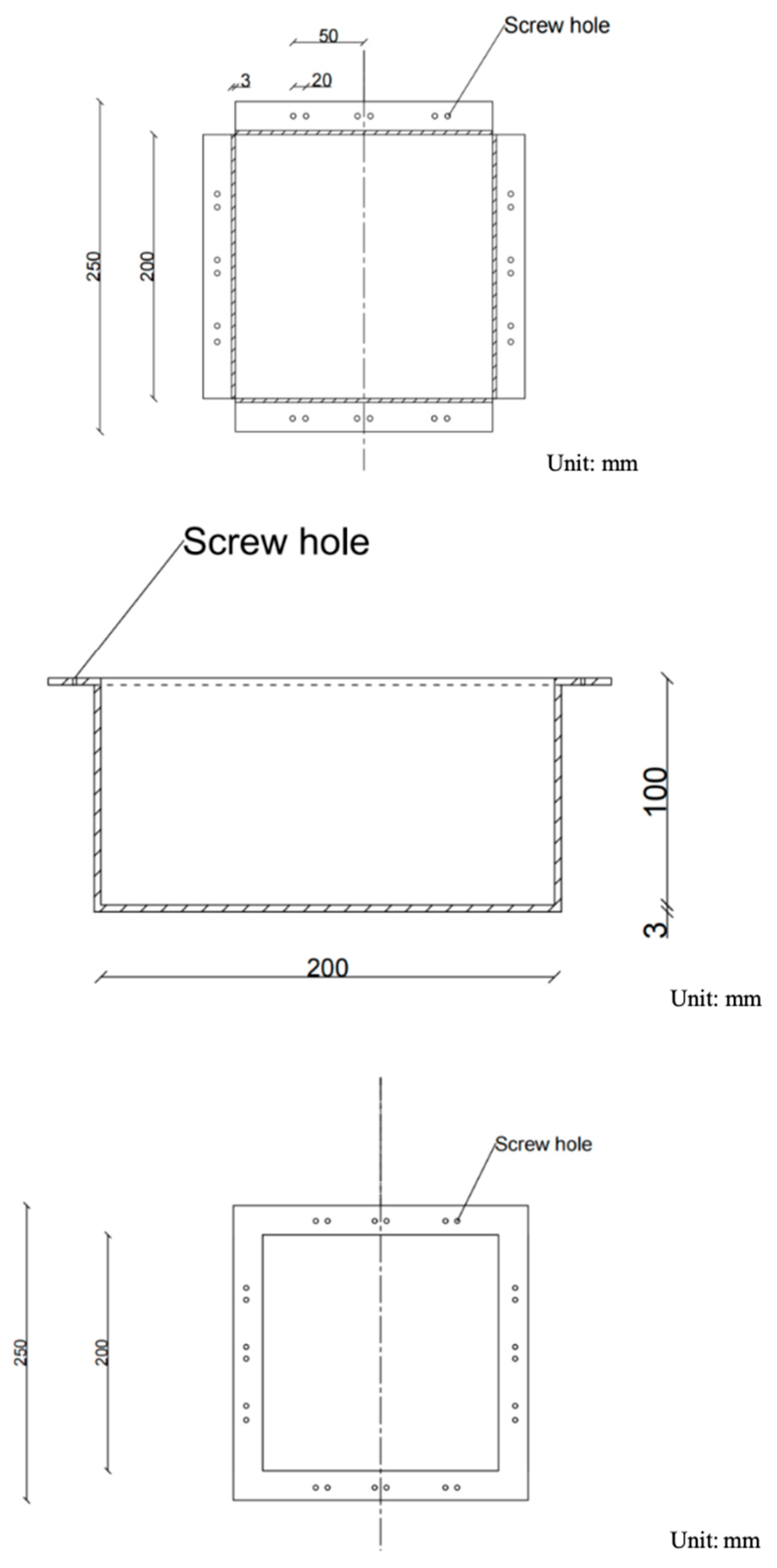 50
Screw hole
3
20
250
200
Unit: mm

Screw hole
100
3
200
Unit: mm

Screw hole
250
200
Unit: mm